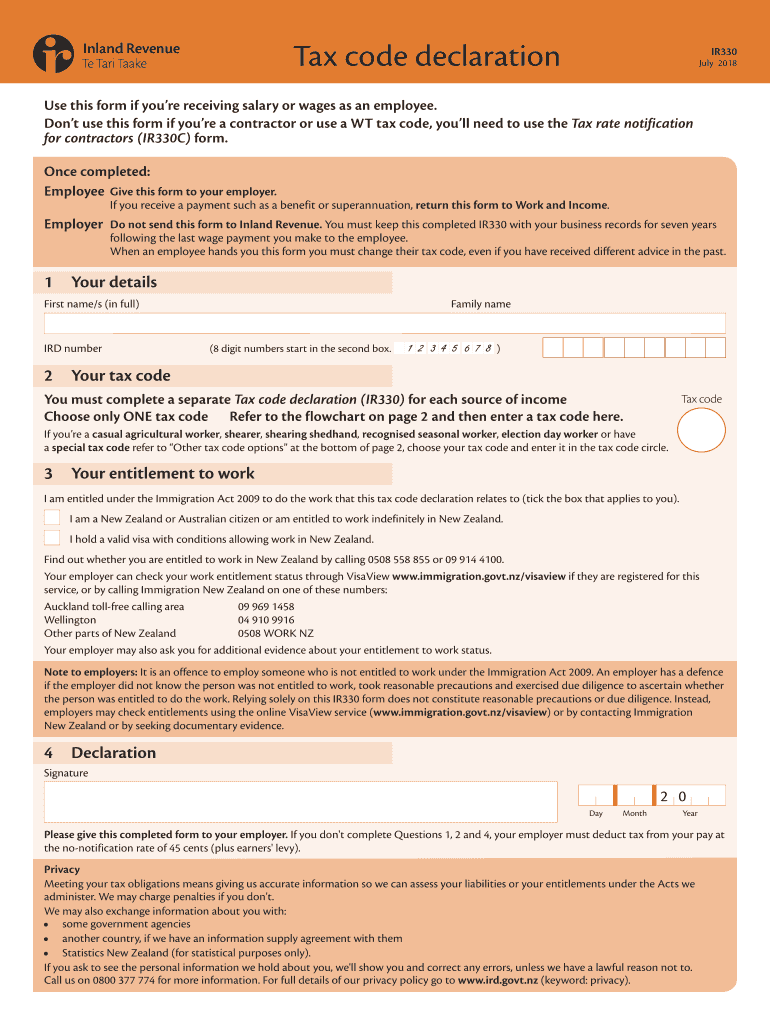 Inland Revenue
Te Tari Taake

Tax code declaration

IR330
July 2018

Use this form if you're receiving salary or wages as an employee.
Don't use this form if you're a contractor or use a WT tax code, you'll need to use the Tax rate notification for contractors (IR330C) form.

Once completed:
Employee Give this form to your employer.
If you receive a payment such as a benefit or superannuation, return this form to Work and Income.
Employer Do not send this form to Inland Revenue. You must keep this completed IR330 with your business records for seven years following the last wage payment you make to the employee.
When an employee hands you this form you must change their tax code, even if you have received different advice in the past.

1 Your details
First name/s (in full)
Family name
IRD number
(8 digit numbers start in the second box. 1 2 3 4 5 6 7 8 )

2 Your tax code
You must complete a separate Tax code declaration (IR330) for each source of income
Choose only ONE tax code Refer to the flowchart on page 2 and then enter a tax code here.
Tax code
If you're a casual agricultural worker, shearer, shearing shedhand, recognised seasonal worker, election day worker or have a special tax code refer to "Other tax code options" at the bottom of page 2, choose your tax code and enter it in the tax code circle.

3 Your entitlement to work
I am entitled under the Immigration Act 2009 to do the work that this tax code declaration relates to (tick the box that applies to you).
I am a New Zealand or Australian citizen or am entitled to work indefinitely in New Zealand.
I hold a valid visa with conditions allowing work in New Zealand.
Find out whether you are entitled to work in New Zealand by calling 0508 558 855 or 09 914 4100.
Your employer can check your work entitlement status through VisaView www.immigration.govt.nz/visaview if they are registered for this service, or by calling Immigration New Zealand on one of these numbers:
Auckland toll-free calling area 09 969 1458
Wellington 04 910 9916
Other parts of New Zealand 0508 WORK NZ
Your employer may also ask you for additional evidence about your entitlement to work status.

Note to employers: It is an offence to employ someone who is not entitled to work under the Immigration Act 2009. An employer has a defence if the employer did not know the person was not entitled to work, took reasonable precautions and exercised due diligence to ascertain whether the person was entitled to do the work. Relying solely on this IR330 form does not constitute reasonable precautions or due diligence. Instead, employers may check entitlements using the online VisaView service (www.immigration.govt.nz/visaview) or by contacting Immigration New Zealand or by seeking documentary evidence.

4 Declaration
Signature
2 0
Day Month Year

Please give this completed form to your employer. If you don't complete Questions 1, 2 and 4, your employer must deduct tax from your pay at the no-notification rate of 45 cents (plus earners' levy).

Privacy
Meeting your tax obligations means giving us accurate information so we can assess your liabilities or your entitlements under the Acts we administer. We may charge penalties if you don't.
We may also exchange information about you with:
• some government agencies
• another country, if we have an information supply agreement with them
• Statistics New Zealand (for statistical purposes only).
If you ask to see the personal information we hold about you, we'll show you and correct any errors, unless we have a lawful reason not to. Call us on 0800 377 774 for more information. For full details of our privacy policy go to www.ird.govt.nz (keyword: privacy).